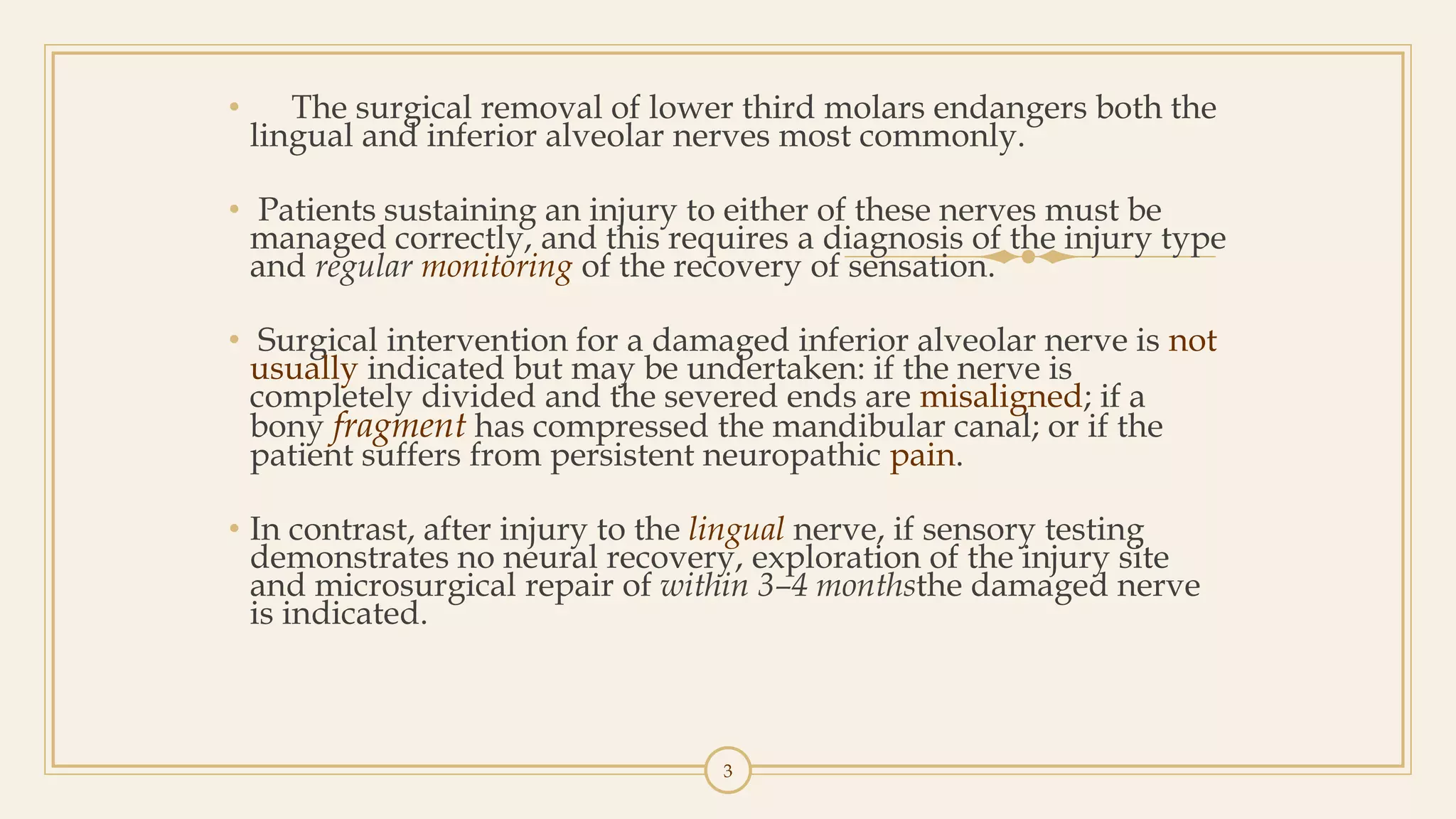 • The surgical removal of lower third molars endangers both the lingual and inferior alveolar nerves most commonly.

• Patients sustaining an injury to either of these nerves must be managed correctly, and this requires a diagnosis of the injury type and regular monitoring of the recovery of sensation.

• Surgical intervention for a damaged inferior alveolar nerve is not usually indicated but may be undertaken: if the nerve is completely divided and the severed ends are misaligned; if a bony fragment has compressed the mandibular canal; or if the patient suffers from persistent neuropathic pain.

• In contrast, after injury to the lingual nerve, if sensory testing demonstrates no neural recovery, exploration of the injury site and microsurgical repair of within 3–4 monthsthe damaged nerve is indicated.

3